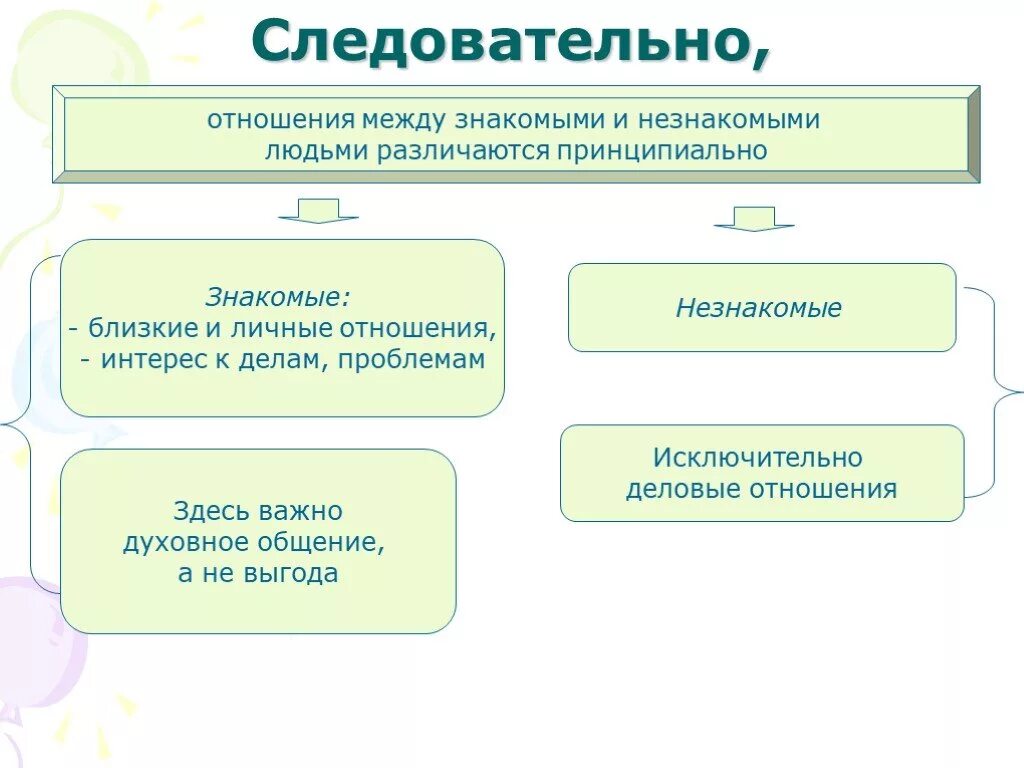 Следовательно,

отношения между знакомыми и незнакомыми людьми различаются принципиально

Знакомые:
- близкие и личные отношения,
- интерес к делам, проблемам

Здесь важно духовное общение, а не выгода

Незнакомые

Исключительно деловые отношения